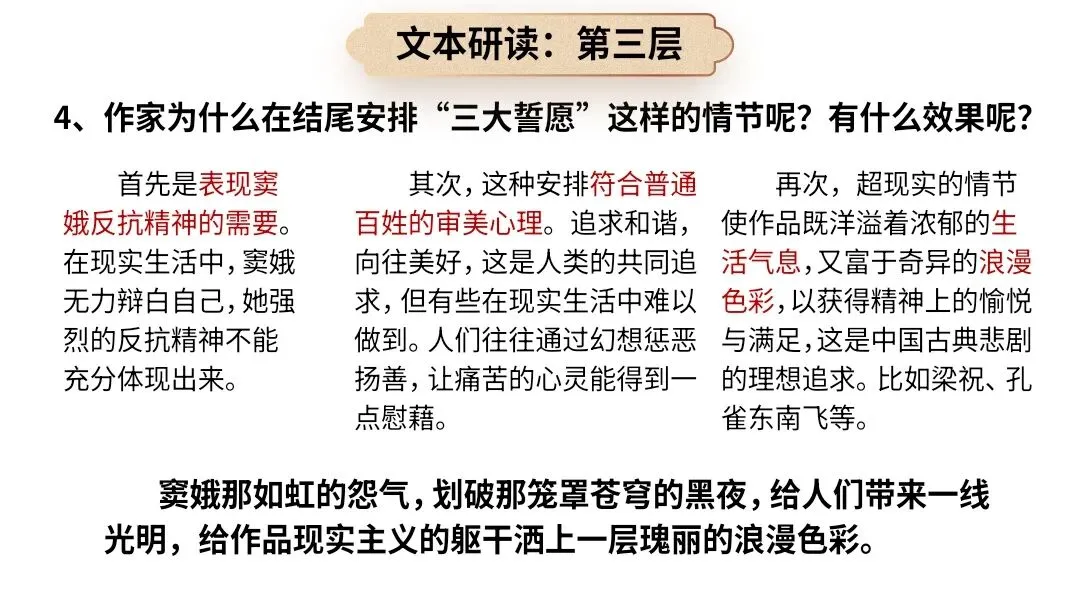 文本研读：第三层

4、作家为什么在结尾安排“三大誓愿”这样的情节呢？有什么效果呢？

首先是表现窦娥反抗精神的需要。在现实生活中，窦娥无力辩白自己，她强烈的反抗精神不能充分体现出来。

其次，这种安排符合普通百姓的审美心理。追求和谐，向往美好，这是人类的共同追求，但有些在现实生活中难以做到。人们往往通过幻想惩恶扬善，让痛苦的心灵能得到一点慰藉。

再次，超现实的情节使作品既洋溢着浓郁的生活气息，又富于奇异的浪漫色彩，以获得精神上的愉悦与满足，这是中国古典悲剧的理想追求。比如梁祝、孔雀东南飞等。

窦娥那如虹的怨气，划破那笼罩苍穹的黑夜，给人们带来一线光明，给作品现实主义的躯干洒上一层瑰丽的浪漫色彩。